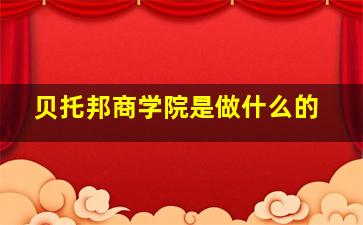 贝托邦商学院是做什么的